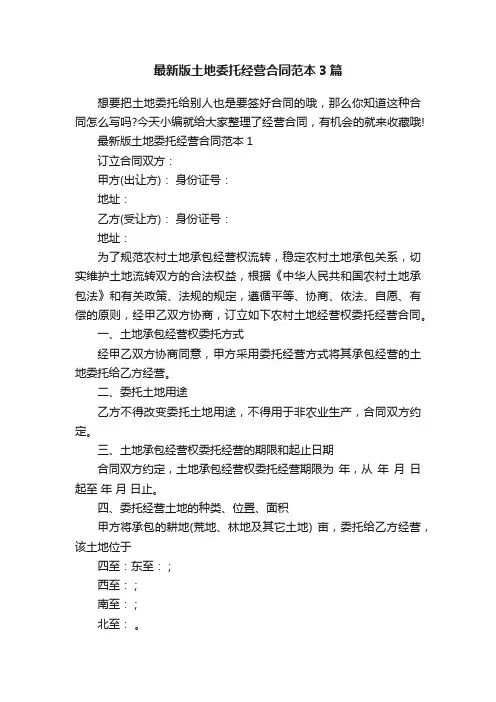 最新版土地委托经营合同范本 3 篇

想要把土地委托给别人也是要签好合同的哦，那么你知道这种合同怎么写吗?今天小编就给大家整理了经营合同，有机会的就来收藏哦!

最新版土地委托经营合同范本 1

订立合同双方：

甲方(出让方)： 身份证号：

地址：

乙方(受让方)： 身份证号：

地址：

为了规范农村土地承包经营权流转，稳定农村土地承包关系，切实维护土地流转双方的合法权益，根据《中华人民共和国农村土地承包法》和有关政策、法规的规定，遵循平等、协商、依法、自愿、有偿的原则，经甲乙双方协商，订立如下农村土地经营权委托经营合同。

一、土地承包经营权委托方式

经甲乙双方协商同意，甲方采用委托经营方式将其承包经营的土地委托给乙方经营。

二、委托土地用途

乙方不得改变委托土地用途，不得用于非农业生产，合同双方约定。

三、土地承包经营权委托经营的期限和起止日期

合同双方约定，土地承包经营权委托经营期限为 年，从 年 月 日起至 年 月 日止。

四、委托经营土地的种类、位置、面积

甲方将承包的耕地(荒地、林地及其它土地) 亩，委托给乙方经营，该土地位于

四至：东至：；

西至：；

南至：；

北至： 。